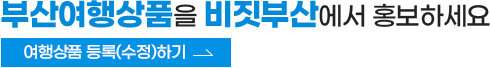 부산여행상품을 비짓부산에서 홍보하세요

여행상품 등록(수정)하기